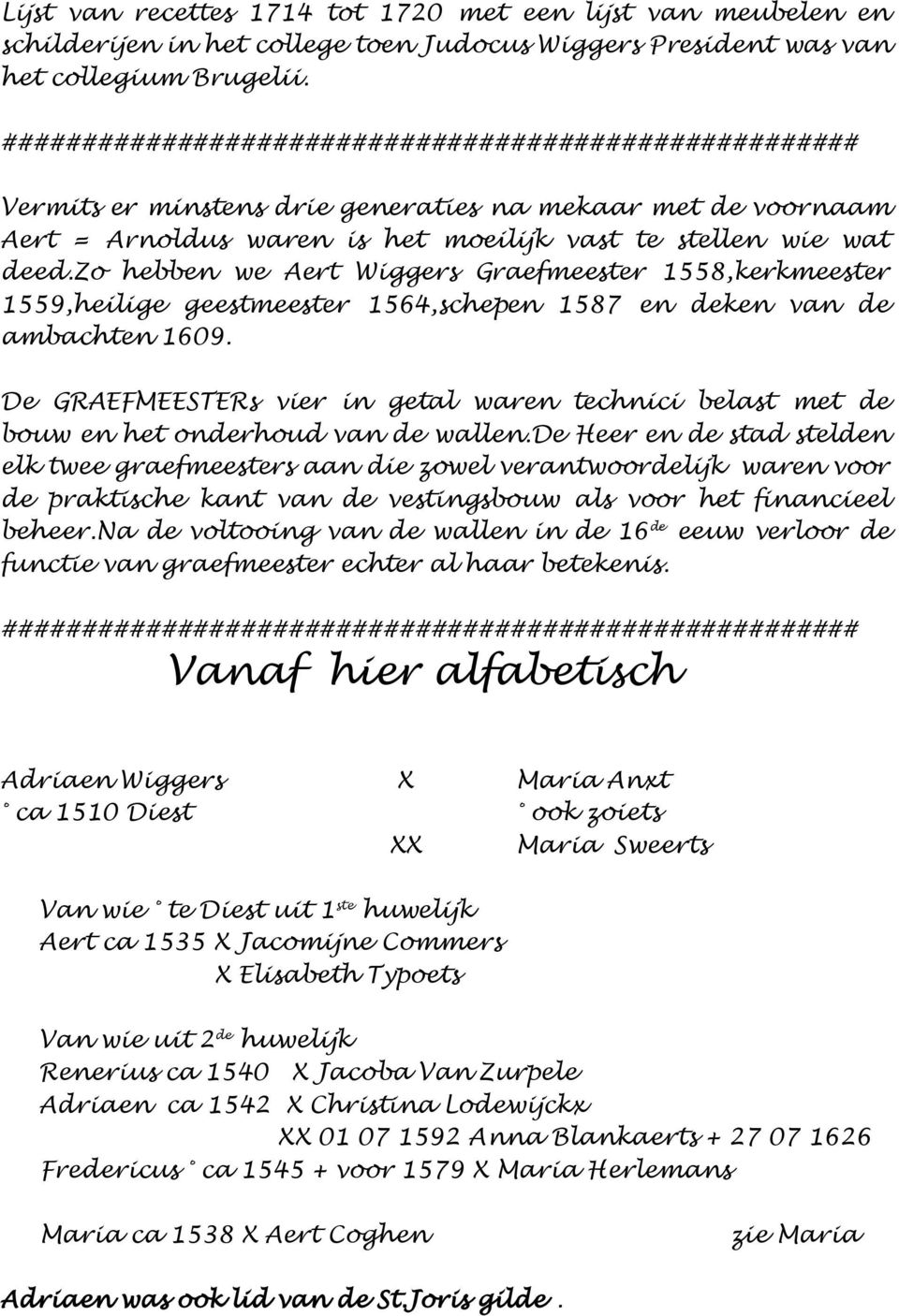 Lijst van recettes 1714 tot 1720 met een lijst van meubelen en schilderijen in het college toen Judocus Wiggers President was van het collegium Brugelii.

#####################################################

Vermits er minstens drie generaties na mekaar met de voornaam Aert = Arnoldus waren is het moeilijk vast te stellen wie wat deed.Zo hebben we Aert Wiggers Graefmeester 1558,kerkmeester 1559,heilige geestmeester 1564,schepen 1587 en deken van de ambachten 1609.

De GRAEFMEESTERs vier in getal waren technici belast met de bouw en het onderhoud van de wallen.De Heer en de stad stelden elk twee graefmeesters aan die zowel verantwoordelijk waren voor de praktische kant van de vestingsbouw als voor het financieel beheer.Na de voltooing van de wallen in de 16$^{de}$ eeuw verloor de functie van graefmeester echter al haar betekenis.

#####################################################

Vanaf hier alfabetisch

Adriaen Wiggers X Maria Anxt
° ca 1510 Diest ° ook zoiets
XX Maria Sweerts

Van wie ° te Diest uit 1$^{ste}$ huwelijk
Aert ca 1535 X Jacomijne Commers
X Elisabeth Typoets

Van wie uit 2$^{de}$ huwelijk
Renerius ca 1540 X Jacoba Van Zurpele
Adriaen ca 1542 X Christina Lodewijckx
XX 01 07 1592 Anna Blankaerts + 27 07 1626
Fredericus ° ca 1545 + voor 1579 X Maria Herlemans

Maria ca 1538 X Aert Coghen zie Maria

Adriaen was ook lid van de St.Joris gilde .